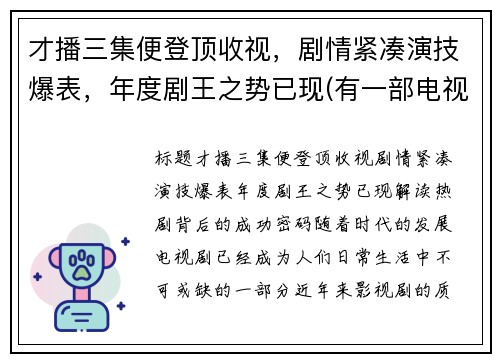 才播三集便登顶收视，剧情紧凑演技爆表，年度剧王之势已现(有一部电视

标题才播三集便登顶收视剧情紧凑演技爆表年度剧王之势已现解读热剧背后的成功密码随着时代的发展电视剧已经成为人们日常生活中不可或缺的一部分近年来影视剧的质